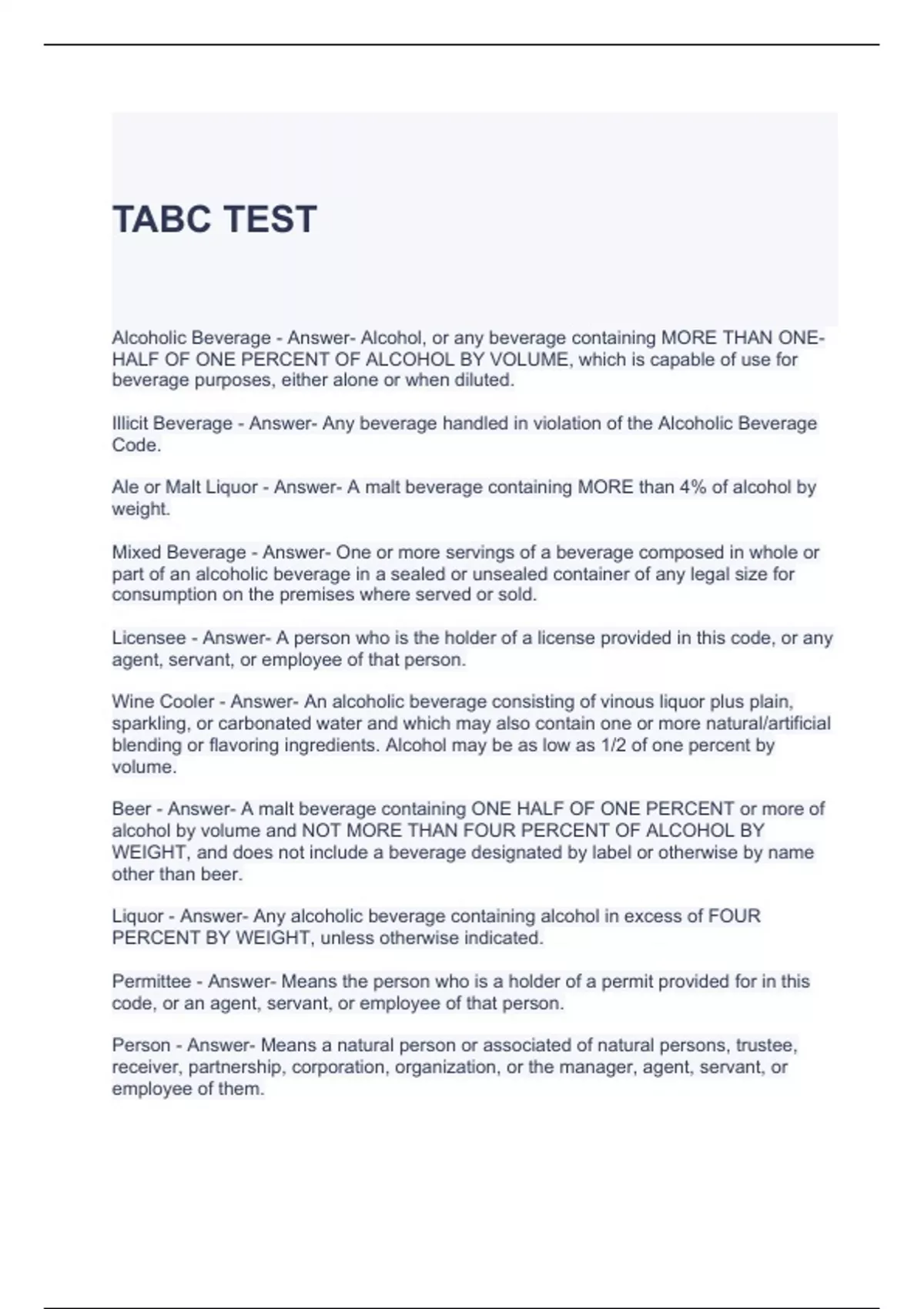 TABC TEST

Alcoholic Beverage - Answer- Alcohol, or any beverage containing MORE THAN ONE-HALF OF ONE PERCENT OF ALCOHOL BY VOLUME, which is capable of use for beverage purposes, either alone or when diluted.

Illicit Beverage - Answer- Any beverage handled in violation of the Alcoholic Beverage Code.

Ale or Malt Liquor - Answer- A malt beverage containing MORE than 4% of alcohol by weight.

Mixed Beverage - Answer- One or more servings of a beverage composed in whole or part of an alcoholic beverage in a sealed or unsealed container of any legal size for consumption on the premises where served or sold.

Licensee - Answer- A person who is the holder of a license provided in this code, or any agent, servant, or employee of that person.

Wine Cooler - Answer- An alcoholic beverage consisting of vinous liquor plus plain, sparkling, or carbonated water and which may also contain one or more natural/artificial blending or flavoring ingredients. Alcohol may be as low as 1/2 of one percent by volume.

Beer - Answer- A malt beverage containing ONE HALF OF ONE PERCENT or more of alcohol by volume and NOT MORE THAN FOUR PERCENT OF ALCOHOL BY WEIGHT, and does not include a beverage designated by label or otherwise by name other than beer.

Liquor - Answer- Any alcoholic beverage containing alcohol in excess of FOUR PERCENT BY WEIGHT, unless otherwise indicated.

Permittee - Answer- Means the person who is a holder of a permit provided for in this code, or an agent, servant, or employee of that person.

Person - Answer- Means a natural person or associated of natural persons, trustee, receiver, partnership, corporation, organization, or the manager, agent, servant, or employee of them.